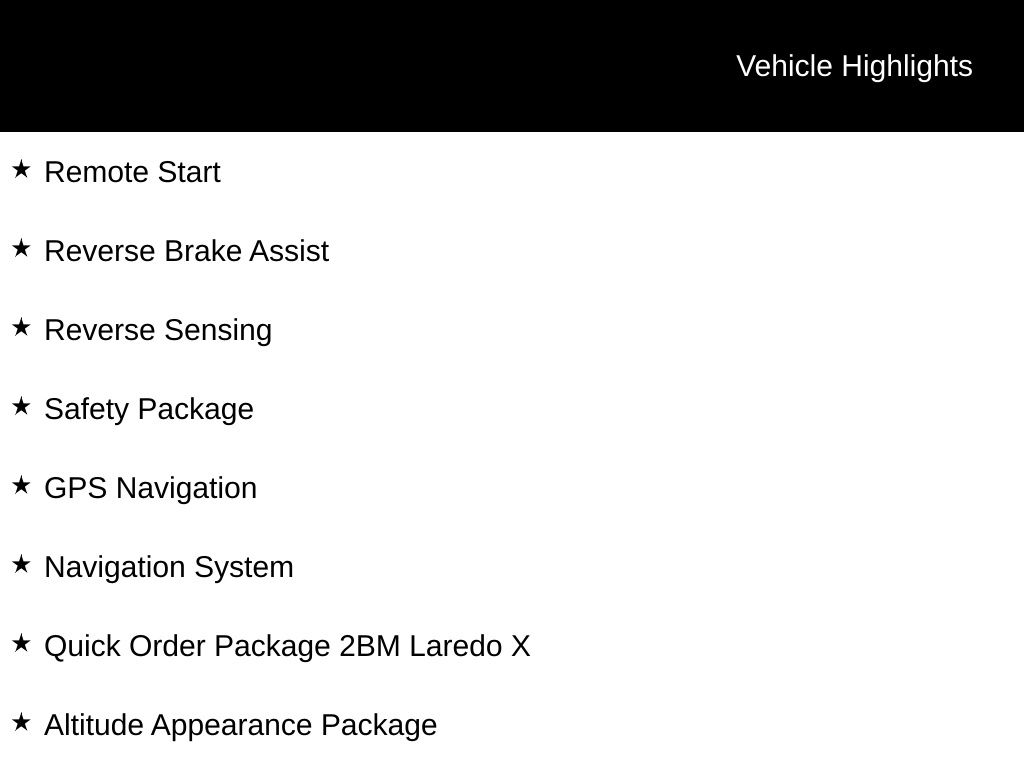 Vehicle Highlights

★ Remote Start

★ Reverse Brake Assist

★ Reverse Sensing

★ Safety Package

★ GPS Navigation

★ Navigation System

★ Quick Order Package 2BM Laredo X

★ Altitude Appearance Package